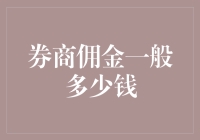 券商佣金一般多少钱